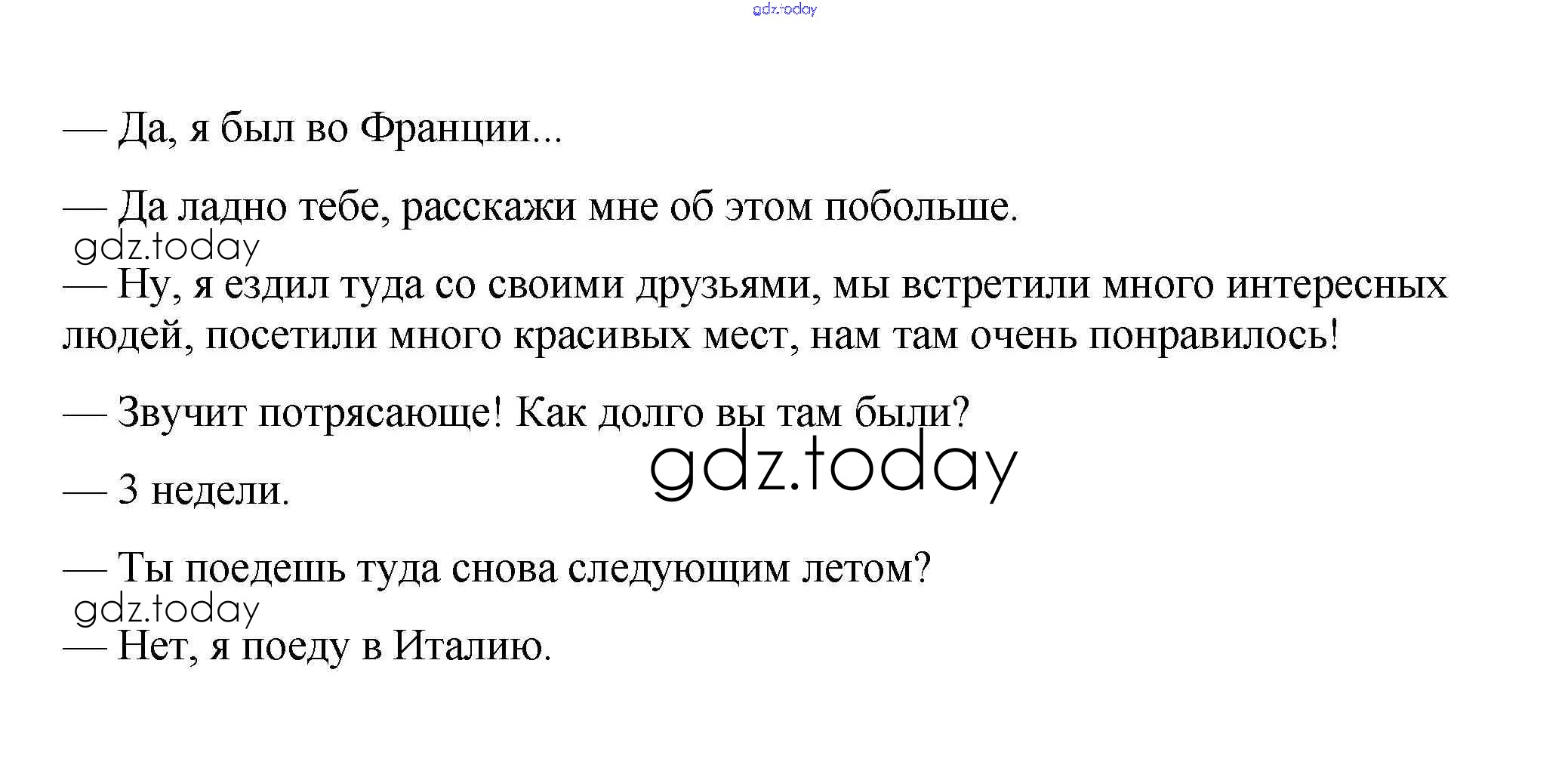 — Да, я был во Франции...

— Да ладно тебе, расскажи мне об этом побольше.

— Ну, я ездил туда со своими друзьями, мы встретили много интересных людей, посетили много красивых мест, нам там очень понравилось!

— Звучит потрясающе! Как долго вы там были?

— 3 недели.

— Ты поедешь туда снова следующим летом?

— Нет, я поеду в Италию.

gdz.today